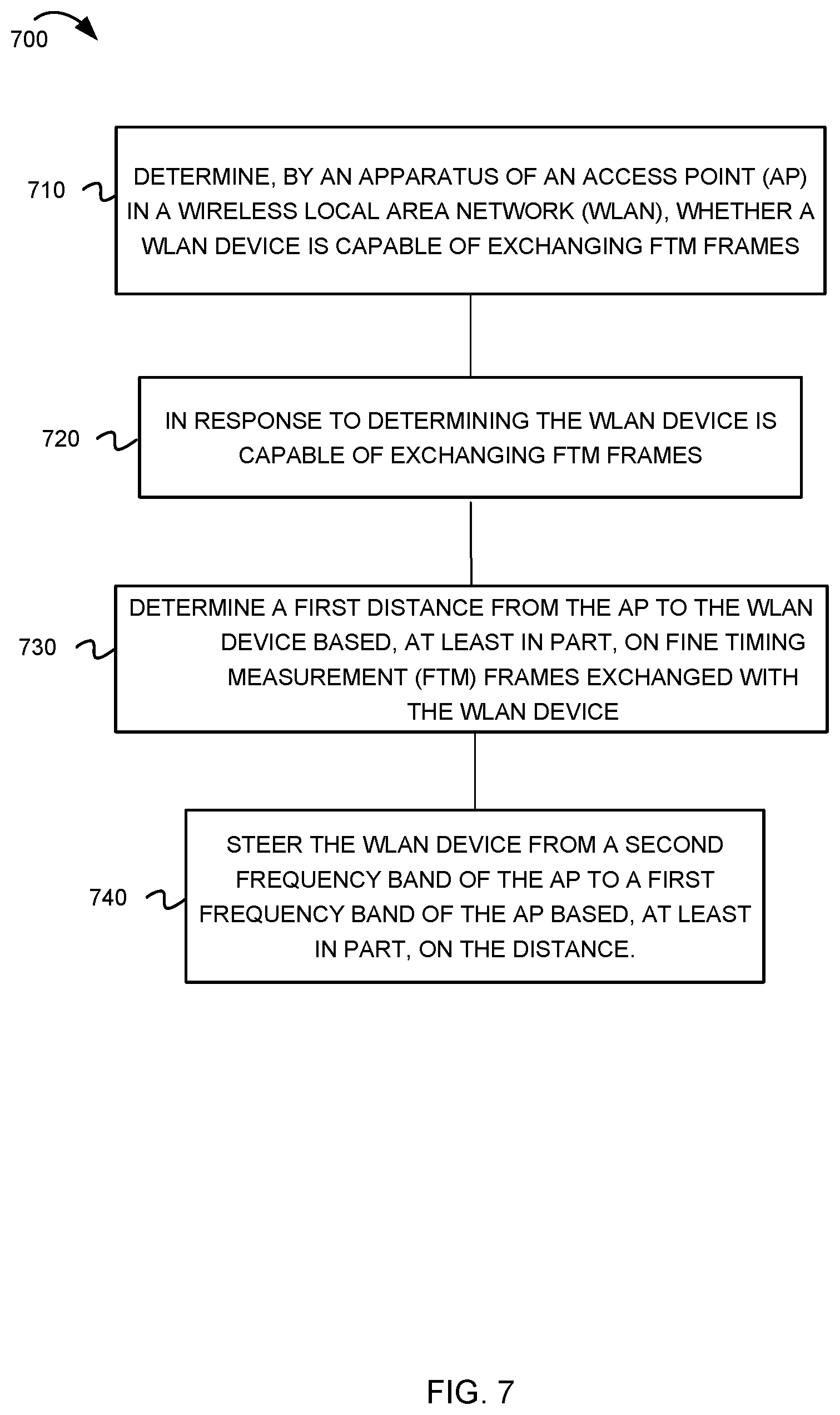 700

710

DETERMINE, BY AN APPARATUS OF AN ACCESS POINT (AP) IN A WIRELESS LOCAL AREA NETWORK (WLAN), WHETHER A WLAN DEVICE IS CAPABLE OF EXCHANGING FTM FRAMES

720

IN RESPONSE TO DETERMINING THE WLAN DEVICE IS CAPABLE OF EXCHANGING FTM FRAMES

730

DETERMINE A FIRST DISTANCE FROM THE AP TO THE WLAN DEVICE BASED, AT LEAST IN PART, ON FINE TIMING MEASUREMENT (FTM) FRAMES EXCHANGED WITH THE WLAN DEVICE

740

STEER THE WLAN DEVICE FROM A SECOND FREQUENCY BAND OF THE AP TO A FIRST FREQUENCY BAND OF THE AP BASED, AT LEAST IN PART, ON THE DISTANCE.

FIG. 7